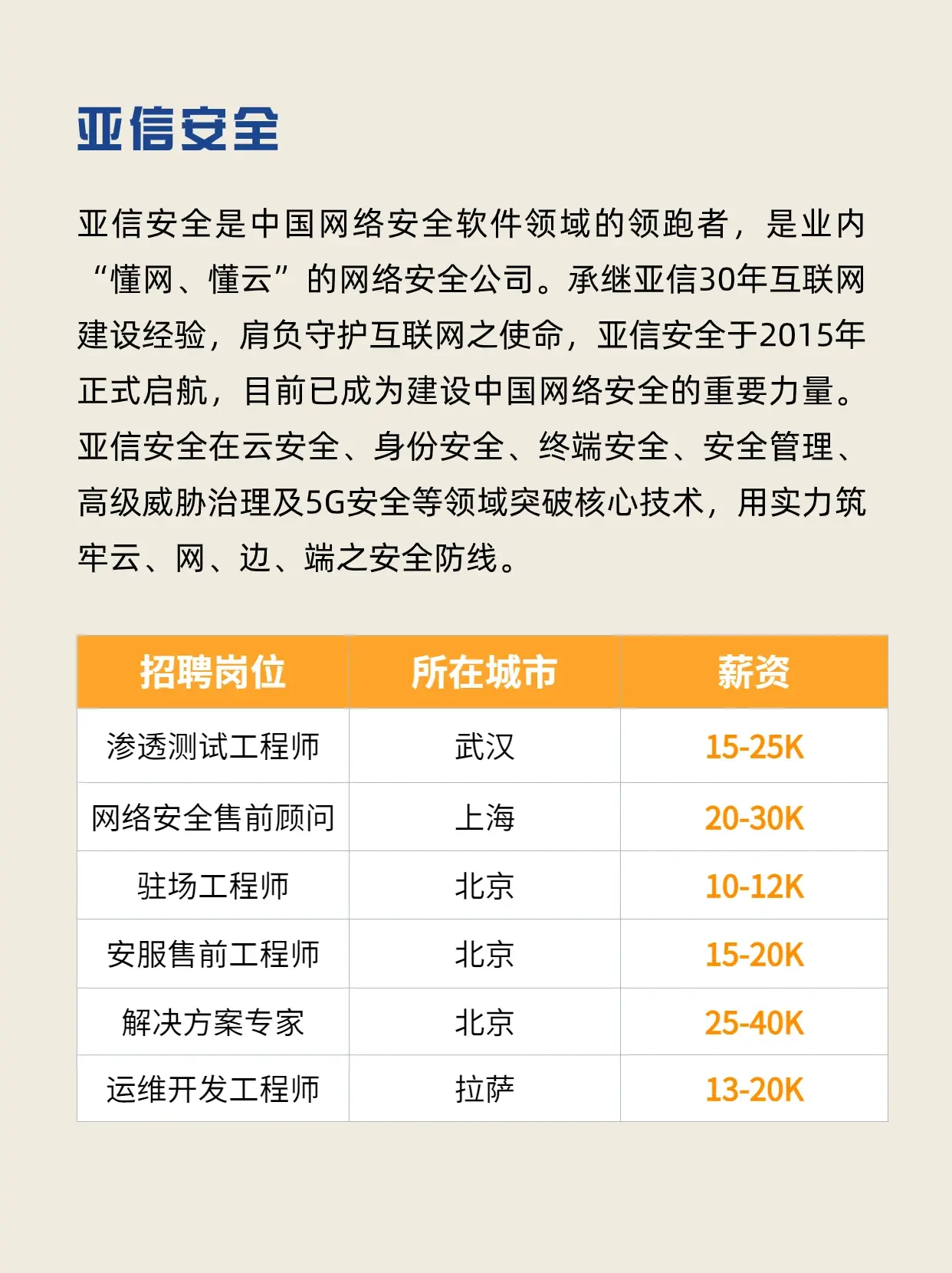 亚信安全

亚信安全是中国网络安全软件领域的领跑者，是业内“懂网、懂云”的网络安全公司。承继亚信30年互联网建设经验，肩负守护互联网之使命，亚信安全于2015年正式启航，目前已成为建设中国网络安全的重要力量。亚信安全在云安全、身份安全、终端安全、安全管理、高级威胁治理及5G安全等领域突破核心技术，用实力筑牢云、网、边、端之安全防线。

| 招聘岗位 | 所在城市 | 薪资 |
|---|---|---|
| 渗透测试工程师 | 武汉 | 15-25K |
| 网络安全售前顾问 | 上海 | 20-30K |
| 驻场工程师 | 北京 | 10-12K |
| 安服售前工程师 | 北京 | 15-20K |
| 解决方案专家 | 北京 | 25-40K |
| 运维开发工程师 | 拉萨 | 13-20K |